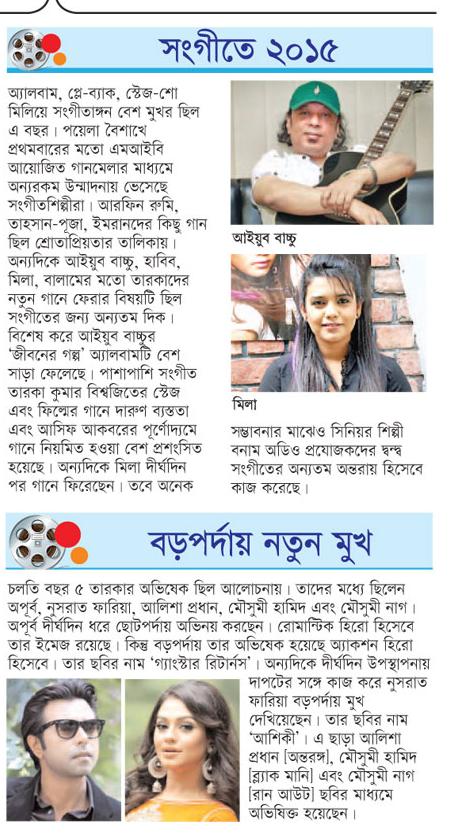 সংগীতে ২০১৫

অ্যালবাম, প্লে-ব্যাক, স্টেজ-শো মিলিয়ে সংগীতাঙ্গন বেশ মুখর ছিল এ বছর। পয়েলা বৈশাখে প্রথমবারের মতো এমআইবি আয়োজিত গানমেলার মাধ্যমে অন্যরকম উন্মাদনায় ভেসেছে সংগীতশিল্পীরা। আরফিন রুমি, তাহসান-পূজা, ইমরানদের কিছু গান ছিল শ্রোতাপ্রিয়তার তালিকায়। অন্যদিকে আইয়ুব বাচ্চু, হাবিব, মিলা, বালামের মতো তারকাদের নতুন গানে ফেরার বিষয়টি ছিল সংগীতের জন্য অন্যতম দিক। বিশেষ করে আইয়ুব বাচ্চুর 'জীবনের গল্প' অ্যালবামটি বেশ সাড়া ফেলেছে। পাশাপাশি সংগীত তারকা কুমার বিশ্বজিতের স্টেজ এবং ফিল্মের গানে দারুণ ব্যস্ততা এবং আসিফ আকবরের পূর্ণোদ্যমে গানে নিয়মিত হওয়া বেশ প্রশংসিত হয়েছে। অন্যদিকে মিলা দীর্ঘদিন পর গানে ফিরেছেন। তবে অনেক

আইয়ুব বাচ্চু

মিলা

সম্ভাবনার মাঝেও সিনিয়র শিল্পী বনাম অডিও প্রযোজকদের দ্বন্দ্ব সংগীতের অন্যতম অন্তরায় হিসেবে কাজ করেছে।

বড়পর্দায় নতুন মুখ

চলতি বছর ৫ তারকার অভিষেক ছিল আলোচনায়। তাদের মধ্যে ছিলেন অপূর্ব, নুসরাত ফারিয়া, আলিশা প্রধান, মৌসুমী হামিদ এবং মৌসুমী নাগ। অপূর্ব দীর্ঘদিন ধরে ছোটপর্দায় অভিনয় করছেন। রোমান্টিক হিরো হিসেবে তার ইমেজ রয়েছে। কিন্তু বড়পর্দায় তার অভিষেক হয়েছে অ্যাকশন হিরো হিসেবে। তার ছবির নাম 'গ্যাংস্টার রিটার্নস'। অন্যদিকে দীর্ঘদিন উপস্থাপনায় দাপটের সঙ্গে কাজ করে নুসরাত ফারিয়া বড়পর্দায় মুখ দেখিয়েছেন। তার ছবির নাম 'আশিকী'। এ ছাড়া আলিশা প্রধান [অন্তরঙ্গ], মৌসুমী হামিদ [ব্ল্যাক মানি] এবং মৌসুমী নাগ [রান আউট] ছবির মাধ্যমে অভিষিক্ত হয়েছেন।